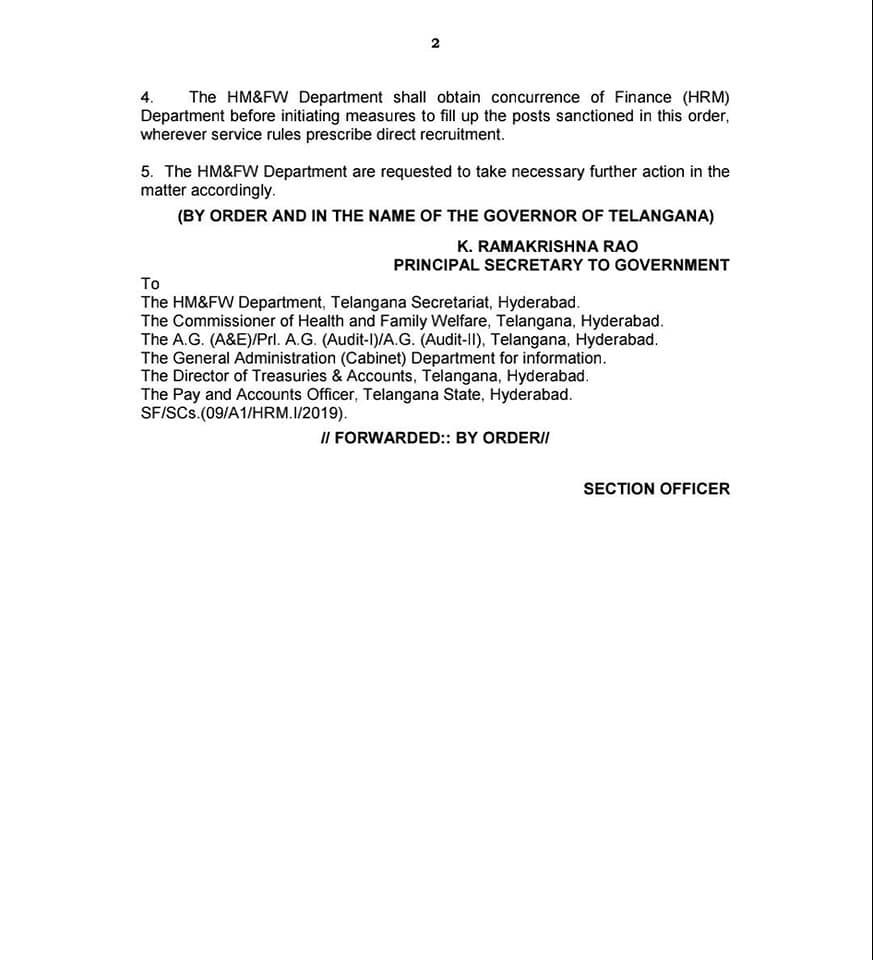 2

4. The HM&FW Department shall obtain concurrence of Finance (HRM) Department before initiating measures to fill up the posts sanctioned in this order, wherever service rules prescribe direct recruitment.

5. The HM&FW Department are requested to take necessary further action in the matter accordingly.

(BY ORDER AND IN THE NAME OF THE GOVERNOR OF TELANGANA)

K. RAMAKRISHNA RAO
PRINCIPAL SECRETARY TO GOVERNMENT

To
The HM&FW Department, Telangana Secretariat, Hyderabad.
The Commissioner of Health and Family Welfare, Telangana, Hyderabad.
The A.G. (A&E)/Prl. A.G. (Audit-I)/A.G. (Audit-II), Telangana, Hyderabad.
The General Administration (Cabinet) Department for information.
The Director of Treasuries & Accounts, Telangana, Hyderabad.
The Pay and Accounts Officer, Telangana State, Hyderabad.
SF/SCs.(09/A1/HRM.I/2019).

// FORWARDED:: BY ORDER//

SECTION OFFICER